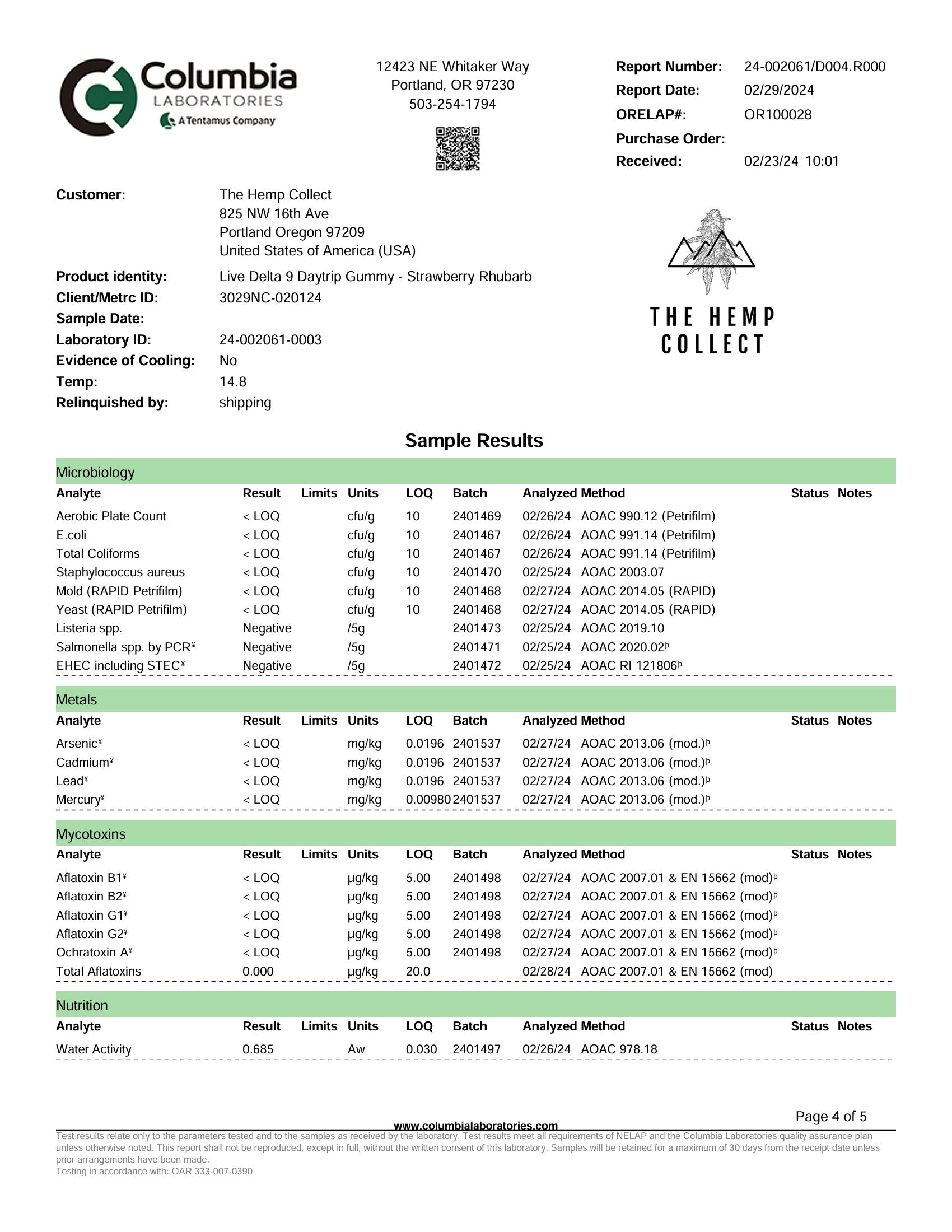 Columbia LABORATORIES A Tentamus Company

12423 NE Whitaker Way
Portland, OR 97230
503-254-1794

Report Number: 24-002061/D004.R000
Report Date: 02/29/2024
ORELAP#: OR100028
Purchase Order:
Received: 02/23/24 10:01

Customer: The Hemp Collect
825 NW 16th Ave
Portland Oregon 97209
United States of America (USA)

Product identity: Live Delta 9 Daytrip Gummy - Strawberry Rhubarb
Client/Metrc ID: 3029NC-020124
Sample Date:
Laboratory ID: 24-002061-0003
Evidence of Cooling: No
Temp: 14.8
Relinquished by: shipping

THE HEMP COLLECT

Sample Results

Microbiology

| Analyte | Result | Limits | Units | LOQ | Batch | Analyzed | Method | Status | Notes |
|---|---|---|---|---|---|---|---|---|---|
| Aerobic Plate Count | < LOQ | | cfu/g | 10 | 2401469 | 02/26/24 | AOAC 990.12 (Petrifilm) | | |
| E.coli | < LOQ | | cfu/g | 10 | 2401467 | 02/26/24 | AOAC 991.14 (Petrifilm) | | |
| Total Coliforms | < LOQ | | cfu/g | 10 | 2401467 | 02/26/24 | AOAC 991.14 (Petrifilm) | | |
| Staphylococcus aureus | < LOQ | | cfu/g | 10 | 2401470 | 02/25/24 | AOAC 2003.07 | | |
| Mold (RAPID Petrifilm) | < LOQ | | cfu/g | 10 | 2401468 | 02/27/24 | AOAC 2014.05 (RAPID) | | |
| Yeast (RAPID Petrifilm) | < LOQ | | cfu/g | 10 | 2401468 | 02/27/24 | AOAC 2014.05 (RAPID) | | |
| Listeria spp. | Negative | | /5g | | 2401473 | 02/25/24 | AOAC 2019.10 | | |
| Salmonella spp. by PCR¥ | Negative | | /5g | | 2401471 | 02/25/24 | AOAC 2020.02þ | | |
| EHEC including STEC¥ | Negative | | /5g | | 2401472 | 02/25/24 | AOAC RI 121806þ | | |

Metals

| Analyte | Result | Limits | Units | LOQ | Batch | Analyzed | Method | Status | Notes |
|---|---|---|---|---|---|---|---|---|---|
| Arsenic¥ | < LOQ | | mg/kg | 0.0196 | 2401537 | 02/27/24 | AOAC 2013.06 (mod.)þ | | |
| Cadmium¥ | < LOQ | | mg/kg | 0.0196 | 2401537 | 02/27/24 | AOAC 2013.06 (mod.)þ | | |
| Lead¥ | < LOQ | | mg/kg | 0.0196 | 2401537 | 02/27/24 | AOAC 2013.06 (mod.)þ | | |
| Mercury¥ | < LOQ | | mg/kg | 0.00980 | 2401537 | 02/27/24 | AOAC 2013.06 (mod.)þ | | |

Mycotoxins

| Analyte | Result | Limits | Units | LOQ | Batch | Analyzed | Method | Status | Notes |
|---|---|---|---|---|---|---|---|---|---|
| Aflatoxin B1¥ | < LOQ | | µg/kg | 5.00 | 2401498 | 02/27/24 | AOAC 2007.01 & EN 15662 (mod)þ | | |
| Aflatoxin B2¥ | < LOQ | | µg/kg | 5.00 | 2401498 | 02/27/24 | AOAC 2007.01 & EN 15662 (mod)þ | | |
| Aflatoxin G1¥ | < LOQ | | µg/kg | 5.00 | 2401498 | 02/27/24 | AOAC 2007.01 & EN 15662 (mod)þ | | |
| Aflatoxin G2¥ | < LOQ | | µg/kg | 5.00 | 2401498 | 02/27/24 | AOAC 2007.01 & EN 15662 (mod)þ | | |
| Ochratoxin A¥ | < LOQ | | µg/kg | 5.00 | 2401498 | 02/27/24 | AOAC 2007.01 & EN 15662 (mod)þ | | |
| Total Aflatoxins | 0.000 | | µg/kg | 20.0 | | 02/28/24 | AOAC 2007.01 & EN 15662 (mod) | | |

Nutrition

| Analyte | Result | Limits | Units | LOQ | Batch | Analyzed | Method | Status | Notes |
|---|---|---|---|---|---|---|---|---|---|
| Water Activity | 0.685 | | Aw | 0.030 | 2401497 | 02/26/24 | AOAC 978.18 | | |

Page 4 of 5

www.columbialaboratories.com
Test results relate only to the parameters tested and to the samples as received by the laboratory. Test results meet all requirements of NELAP and the Columbia Laboratories quality assurance plan unless otherwise noted. This report shall not be reproduced, except in full, without the written consent of this laboratory. Samples will be retained for a maximum of 30 days from the receipt date unless prior arrangements have been made.
Testing in accordance with: OAR 333-007-0390